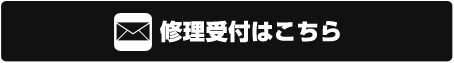 修理受付はこちら